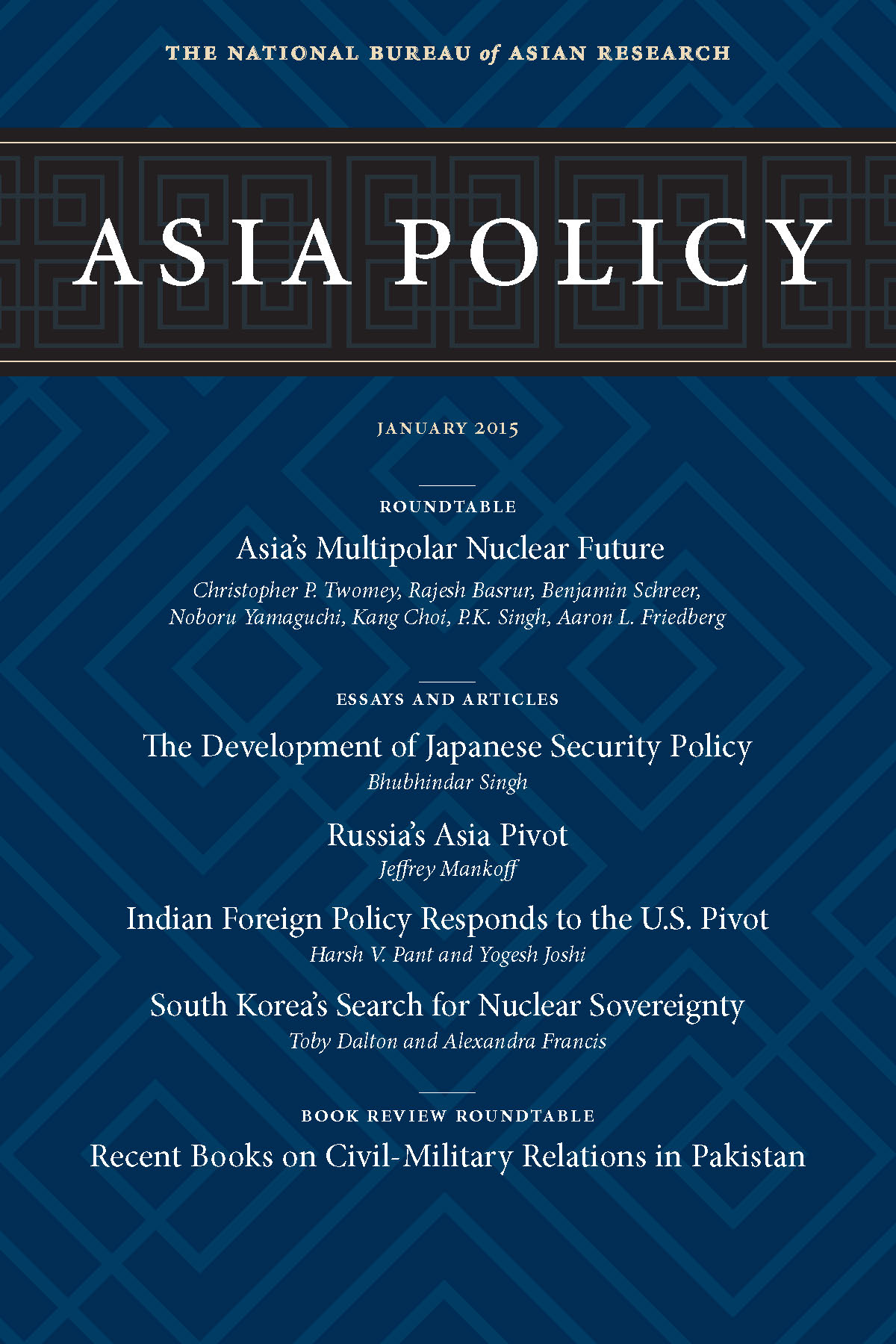 THE NATIONAL BUREAU of ASIAN RESEARCH

ASIA POLICY

JANUARY 2015

ROUNDTABLE

Asia's Multipolar Nuclear Future

Christopher P. Twomey, Rajesh Basrur, Benjamin Schreer, Noboru Yamaguchi, Kang Choi, P.K. Singh, Aaron L. Friedberg

ESSAYS AND ARTICLES

The Development of Japanese Security Policy

Bhubhindar Singh

Russia's Asia Pivot

Jeffrey Mankoff

Indian Foreign Policy Responds to the U.S. Pivot

Harsh V. Pant and Yogesh Joshi

South Korea's Search for Nuclear Sovereignty

Toby Dalton and Alexandra Francis

BOOK REVIEW ROUNDTABLE

Recent Books on Civil-Military Relations in Pakistan